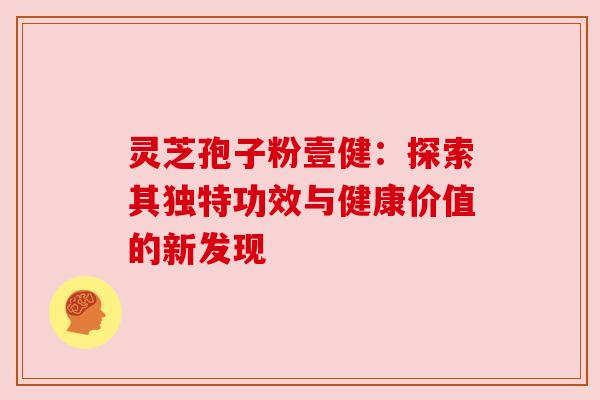 灵芝孢子粉壹健：探索其独特功效与健康价值的新发现